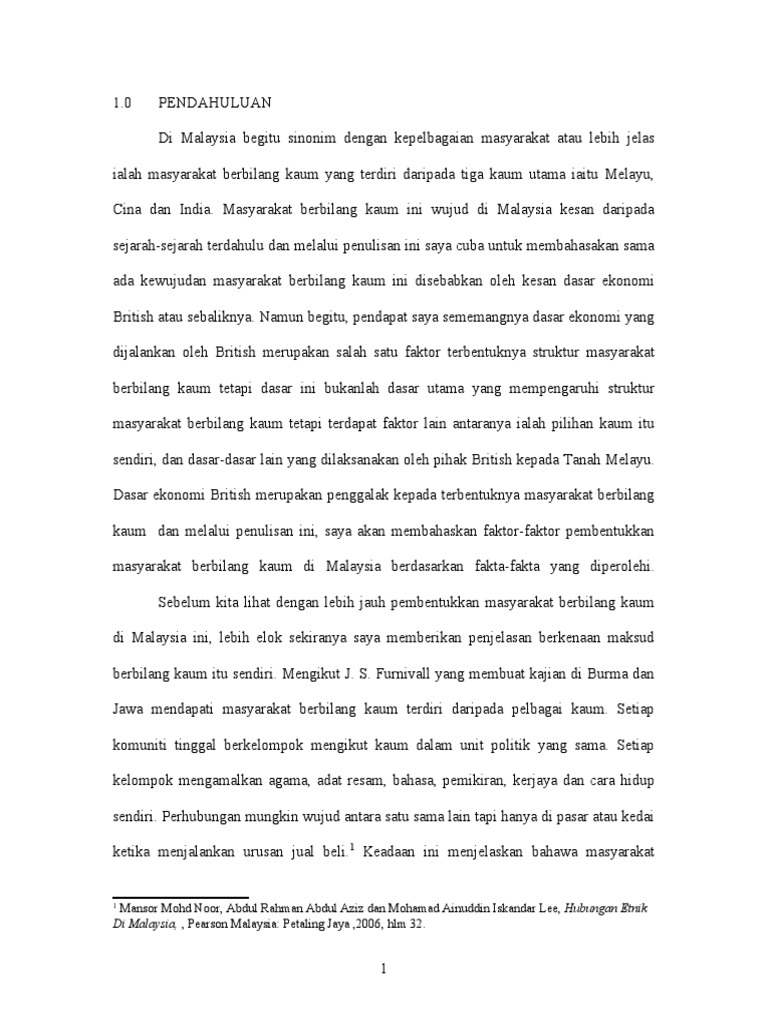 1.0 PENDAHULUAN

Di Malaysia begitu sinonim dengan kepelbagaian masyarakat atau lebih jelas ialah masyarakat berbilang kaum yang terdiri daripada tiga kaum utama iaitu Melayu, Cina dan India. Masyarakat berbilang kaum ini wujud di Malaysia kesan daripada sejarah-sejarah terdahulu dan melalui penulisan ini saya cuba untuk membahasakan sama ada kewujudan masyarakat berbilang kaum ini disebabkan oleh kesan dasar ekonomi British atau sebaliknya. Namun begitu, pendapat saya sememangnya dasar ekonomi yang dijalankan oleh British merupakan salah satu faktor terbentuknya struktur masyarakat berbilang kaum tetapi dasar ini bukanlah dasar utama yang mempengaruhi struktur masyarakat berbilang kaum tetapi terdapat faktor lain antaranya ialah pilihan kaum itu sendiri, dan dasar-dasar lain yang dilaksanakan oleh pihak British kepada Tanah Melayu. Dasar ekonomi British merupakan penggalak kepada terbentuknya masyarakat berbilang kaum dan melalui penulisan ini, saya akan membahaskan faktor-faktor pembentukkan masyarakat berbilang kaum di Malaysia berdasarkan fakta-fakta yang diperolehi.

Sebelum kita lihat dengan lebih jauh pembentukkan masyarakat berbilang kaum di Malaysia ini, lebih elok sekiranya saya memberikan penjelasan berkenaan maksud berbilang kaum itu sendiri. Mengikut J. S. Furnivall yang membuat kajian di Burma dan Jawa mendapati masyarakat berbilang kaum terdiri daripada pelbagai kaum. Setiap komuniti tinggal berkelompok mengikut kaum dalam unit politik yang sama. Setiap kelompok mengamalkan agama, adat resam, bahasa, pemikiran, kerjaya dan cara hidup sendiri. Perhubungan mungkin wujud antara satu sama lain tapi hanya di pasar atau kedai ketika menjalankan urusan jual beli.$^1$ Keadaan ini menjelaskan bahawa masyarakat

$^1$ Mansor Mohd Noor, Abdul Rahman Abdul Aziz dan Mohamad Ainuddin Iskandar Lee, Hubungan Etnik Di Malaysia, , Pearson Malaysia: Petaling Jaya ,2006, hlm 32.

1